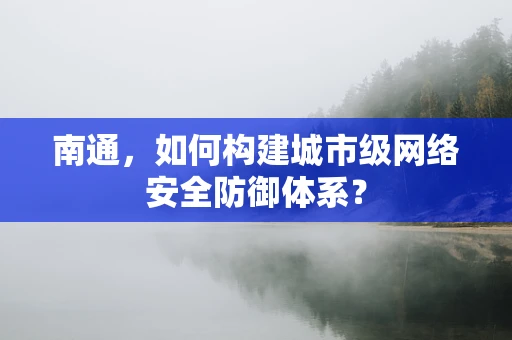 南通，如何构建城市级网络安全防御体系？